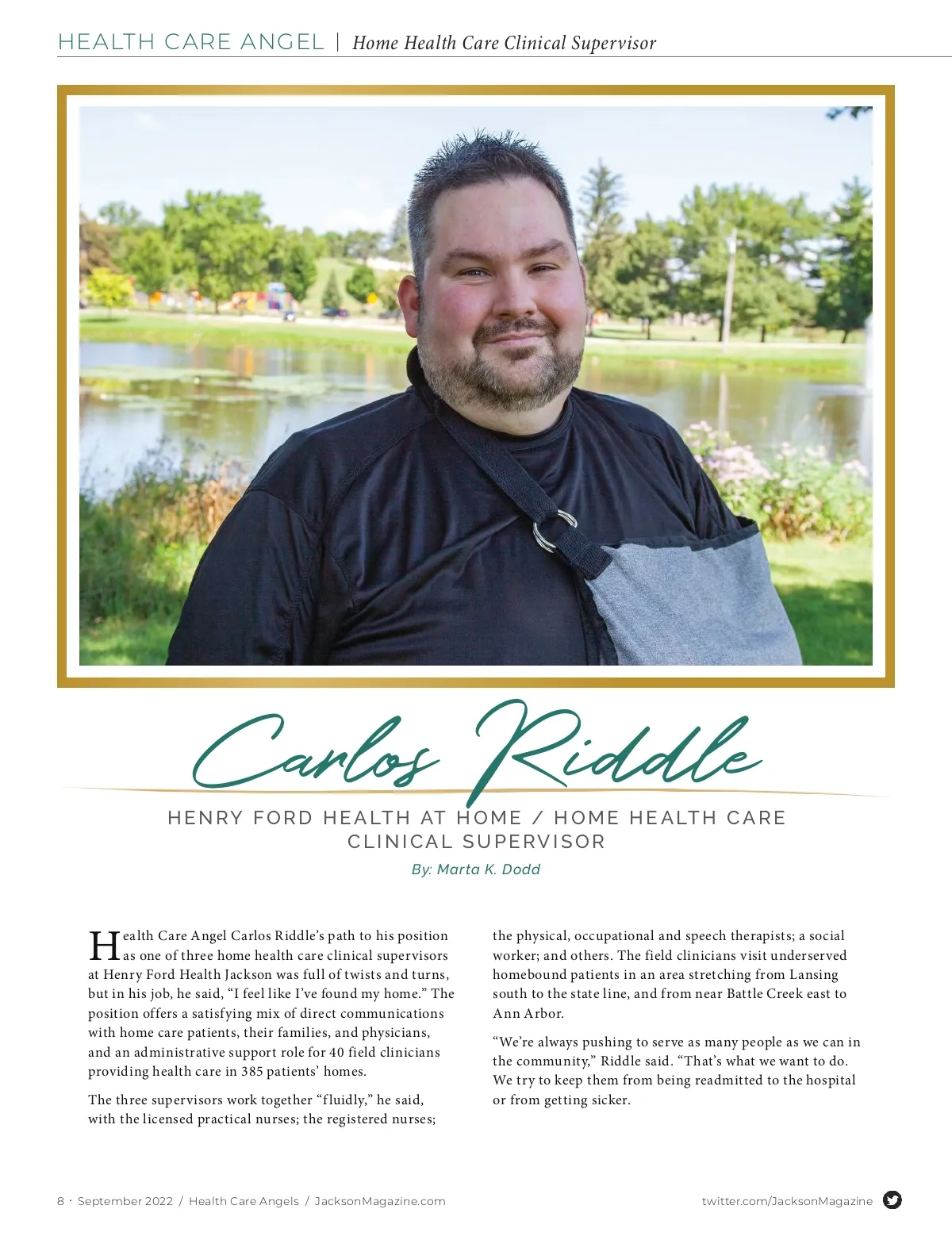 HEALTH CARE ANGEL | Home Health Care Clinical Supervisor

Carlos Riddle

HENRY FORD HEALTH AT HOME / HOME HEALTH CARE CLINICAL SUPERVISOR

By: Marta K. Dodd

Health Care Angel Carlos Riddle's path to his position as one of three home health care clinical supervisors at Henry Ford Health Jackson was full of twists and turns, but in his job, he said, "I feel like I've found my home." The position offers a satisfying mix of direct communications with home care patients, their families, and physicians, and an administrative support role for 40 field clinicians providing health care in 385 patients' homes.

The three supervisors work together "fluidly," he said, with the licensed practical nurses; the registered nurses; the physical, occupational and speech therapists; a social worker; and others. The field clinicians visit underserved homebound patients in an area stretching from Lansing south to the state line, and from near Battle Creek east to Ann Arbor.

"We're always pushing to serve as many people as we can in the community," Riddle said. "That's what we want to do. We try to keep them from being readmitted to the hospital or from getting sicker.

8 · September 2022 / Health Care Angels / JacksonMagazine.com

twitter.com/JacksonMagazine